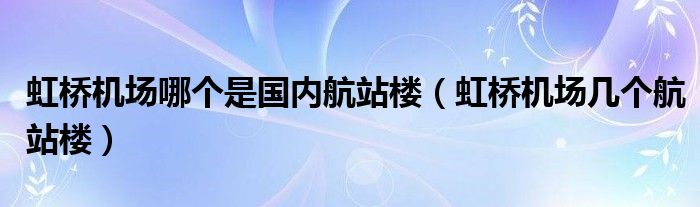 虹桥机场哪个是国内航站楼（虹桥机场几个航站楼）